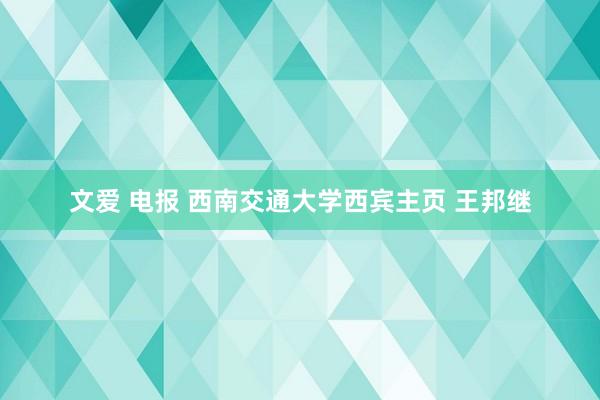 文爱 电报 西南交通大学西宾主页 王邦继